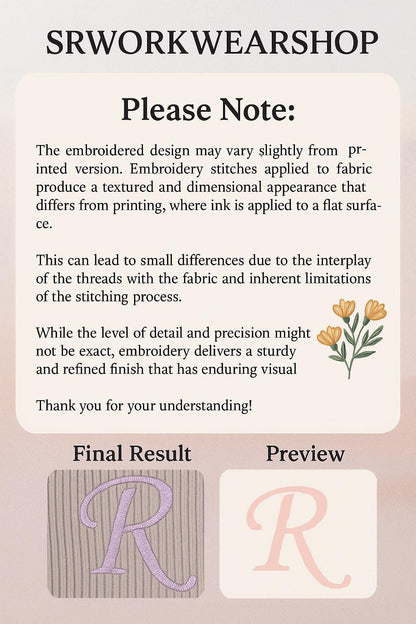 SRWORKWEARSHOP

Please Note:

The embroidered design may vary slightly from printed version. Embroidery stitches applied to fabric produce a textured and dimensional appearance that differs from printing, where ink is applied to a flat surface.

This can lead to small differences due to the interplay of the threads with the fabric and inherent limitations of the stitching process.

While the level of detail and precision might not be exact, embroidery delivers a sturdy and refined finish that has enduring visual

Thank you for your understanding!

Final Result

R

Preview

R